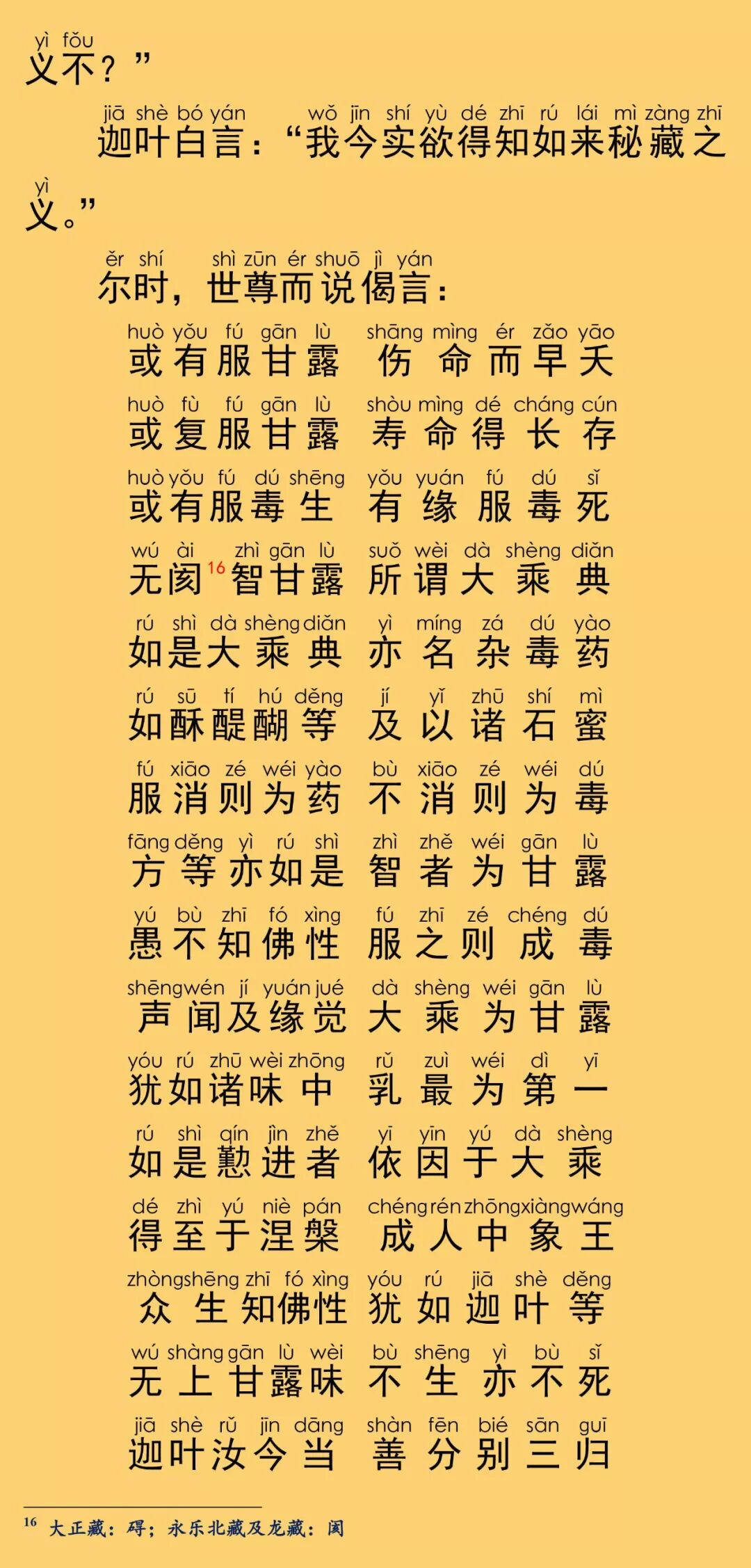 yì fǒu
义不？”

jiā shè bó yán wǒ jīn shí yù dé zhī rú lái mì zàng zhī
迦叶白言：“我今实欲得知如来秘藏之

yì
义。”

ěr shí shì zūn ér shuō jì yán
尔时，世尊而说偈言：

huò yǒu fú gān lù shāng mìng ér zǎo yāo
或有服甘露 伤命而早夭

huò fù fú gān lù shòu mìng dé cháng cún
或复服甘露 寿命得长存

huò yǒu fú dú shēng yǒu yuán fú dú sǐ
或有服毒生 有缘服毒死

wú ài zhì gān lù suǒ wèi dà shèng diǎn
无阂$^{16}$智甘露 所谓大乘典

rú shì dà shèng diǎn yì míng zá dú yào
如是大乘典 亦名杂毒药

rú sū tí hú děng jí yǐ zhū shí mì
如酥醍醐等 及以诸石蜜

fú xiāo zé wéi yào bù xiāo zé wéi dú
服消则为药 不消则为毒

fāng děng yì rú shì zhì zhě wéi gān lù
方等亦如是 智者为甘露

yú bù zhī fó xìng fú zhī zé chéng dú
愚不知佛性 服之则成毒

shēng wén jí yuán jué dà shèng wéi gān lù
声闻及缘觉 大乘为甘露

yóu rú zhū wèi zhōng rǔ zuì wéi dì yī
犹如诸味中 乳最为第一

rú shì qín jìn zhě yī yīn yú dà shèng
如是懃进者 依因于大乘

dé zhì yú niè pán chéng rén zhōng xiàng wáng
得至于涅槃 成人中象王

zhòng shēng zhī fó xìng yóu rú jiā shè děng
众生知佛性 犹如迦叶等

wú shàng gān lù wèi bù shēng yì bù sǐ
无上甘露味 不生亦不死

jiā shè rǔ jīn dāng shàn fēn bié sān guī
迦叶汝今当 善分别三归

$^{16}$ 大正藏：碍；永乐北藏及龙藏：阂